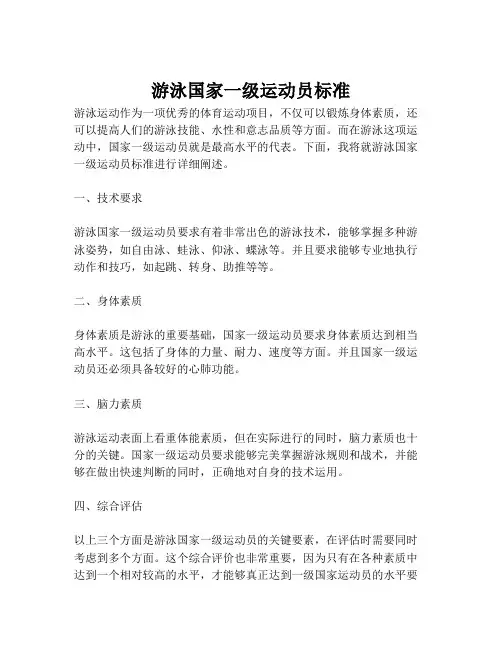 游泳国家一级运动员标准

游泳运动作为一项优秀的体育运动项目，不仅可以锻炼身体素质，还可以提高人们的游泳技能、水性和意志品质等方面。而在游泳这项运动中，国家一级运动员就是最高水平的代表。下面，我将就游泳国家一级运动员标准进行详细阐述。

一、技术要求

游泳国家一级运动员要求有着非常出色的游泳技术，能够掌握多种游泳姿势，如自由泳、蛙泳、仰泳、蝶泳等。并且要求能够专业地执行动作和技巧，如起跳、转身、助推等等。

二、身体素质

身体素质是游泳的重要基础，国家一级运动员要求身体素质达到相当高水平。这包括了身体的力量、耐力、速度等方面。并且国家一级运动员还必须具备较好的心肺功能。

三、脑力素质

游泳运动表面上看重体能素质，但在实际进行的同时，脑力素质也十分的关键。国家一级运动员要求能够完美掌握游泳规则和战术，并能够在做出快速判断的同时，正确地对自身的技术运用。

四、综合评估

以上三个方面是游泳国家一级运动员的关键要素，在评估时需要同时考虑到多个方面。这个综合评价也非常重要，因为只有在各种素质中达到一个相对较高的水平，才能够真正达到一级国家运动员的水平要